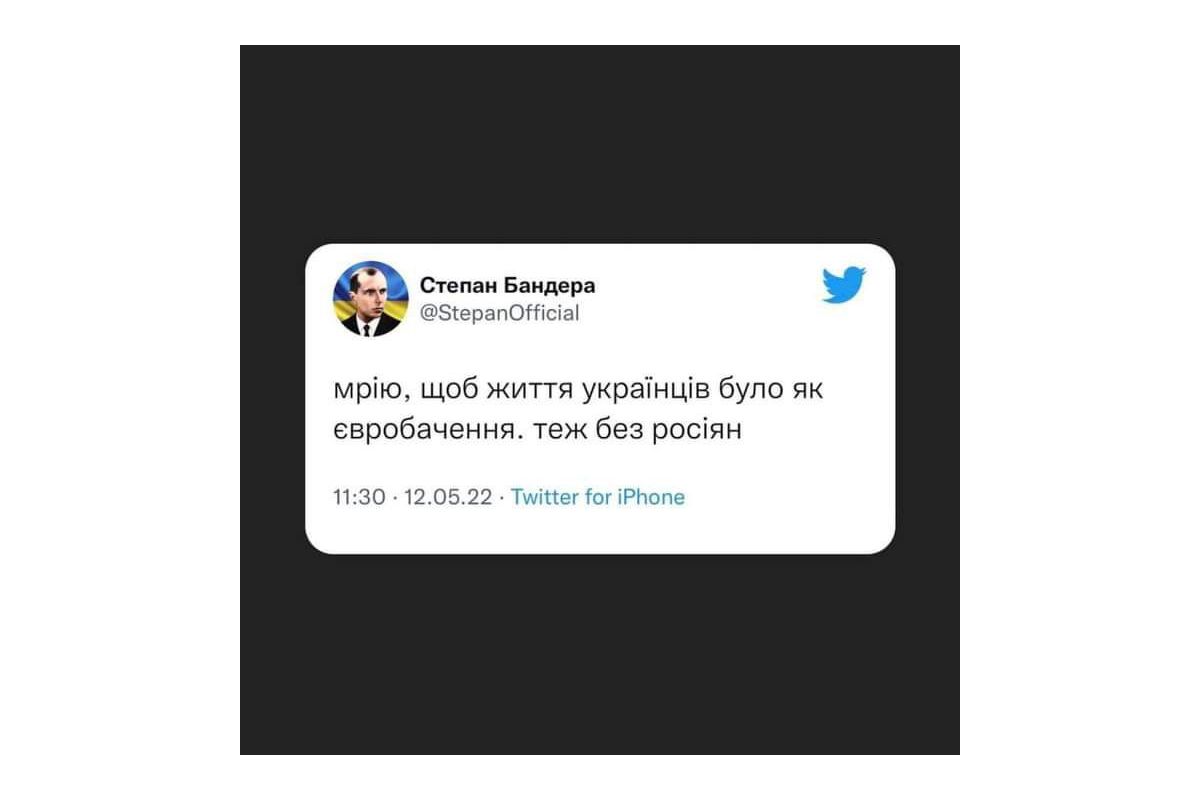 Степан Бандера
@StepanOfficial

мрію, щоб життя українців було як євробачення. теж без росіян

11:30 · 12.05.22 · Twitter for iPhone